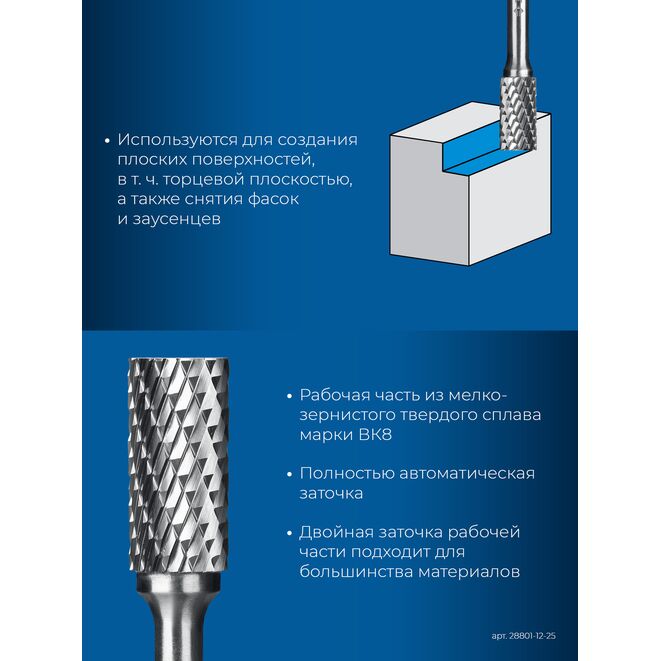 • Используются для создания плоских поверхностей, в т. ч. торцевой плоскостью, а также снятия фасок и заусенцев

• Рабочая часть из мелкозернистого твердого сплава марки ВК8

• Полностью автоматическая заточка

• Двойная заточка рабочей части подходит для большинства материалов

арт. 28801-12-25